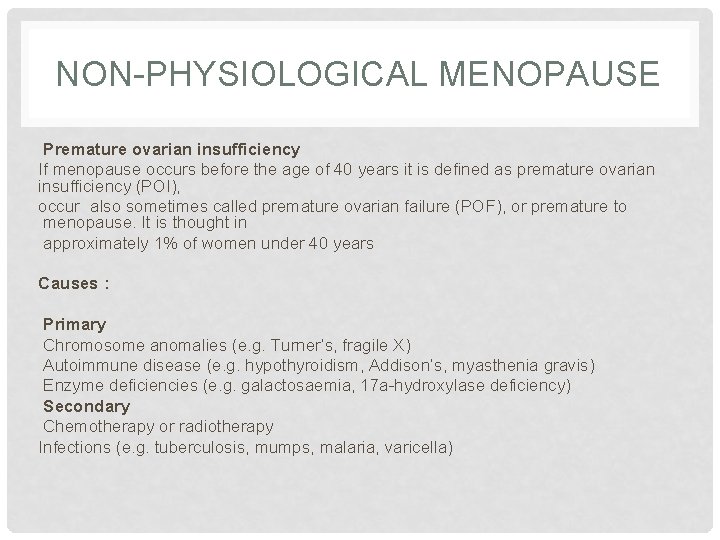 NON-PHYSIOLOGICAL MENOPAUSE

Premature ovarian insufficiency
If menopause occurs before the age of 40 years it is defined as premature ovarian insufficiency (POI),
occur also sometimes called premature ovarian failure (POF), or premature to menopause. It is thought in
approximately 1% of women under 40 years

Causes :

Primary
Chromosome anomalies (e.g. Turner's, fragile X)
Autoimmune disease (e.g. hypothyroidism, Addison's, myasthenia gravis)
Enzyme deficiencies (e.g. galactosaemia, 17a-hydroxylase deficiency)
Secondary
Chemotherapy or radiotherapy
Infections (e.g. tuberculosis, mumps, malaria, varicella)